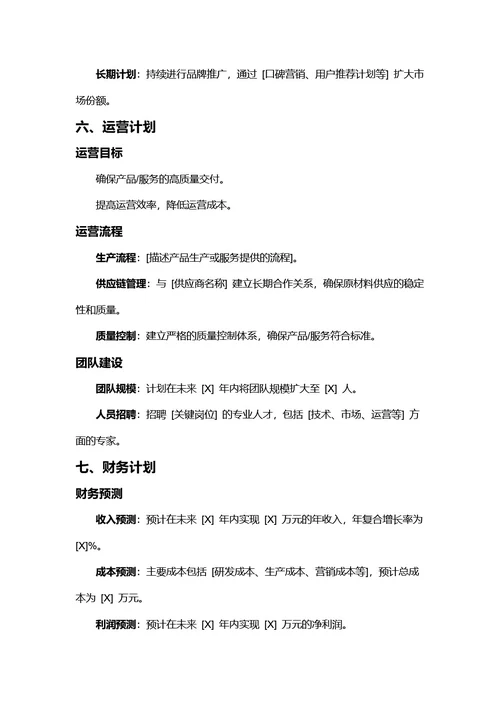 长期计划：持续进行品牌推广，通过 [口碑营销、用户推荐计划等] 扩大市场份额。

六、运营计划

运营目标

确保产品/服务的高质量交付。

提高运营效率，降低运营成本。

运营流程

生产流程：[描述产品生产或服务提供的流程]。

供应链管理：与 [供应商名称] 建立长期合作关系，确保原材料供应的稳定性和质量。

质量控制：建立严格的质量控制体系，确保产品/服务符合标准。

团队建设

团队规模：计划在未来 [X] 年内将团队规模扩大至 [X] 人。

人员招聘：招聘 [关键岗位] 的专业人才，包括 [技术、市场、运营等] 方面的专家。

七、财务计划

财务预测

收入预测：预计在未来 [X] 年内实现 [X] 万元的年收入，年复合增长率为 [X]%。

成本预测：主要成本包括 [研发成本、生产成本、营销成本等]，预计总成本为 [X] 万元。

利润预测：预计在未来 [X] 年内实现 [X] 万元的净利润。